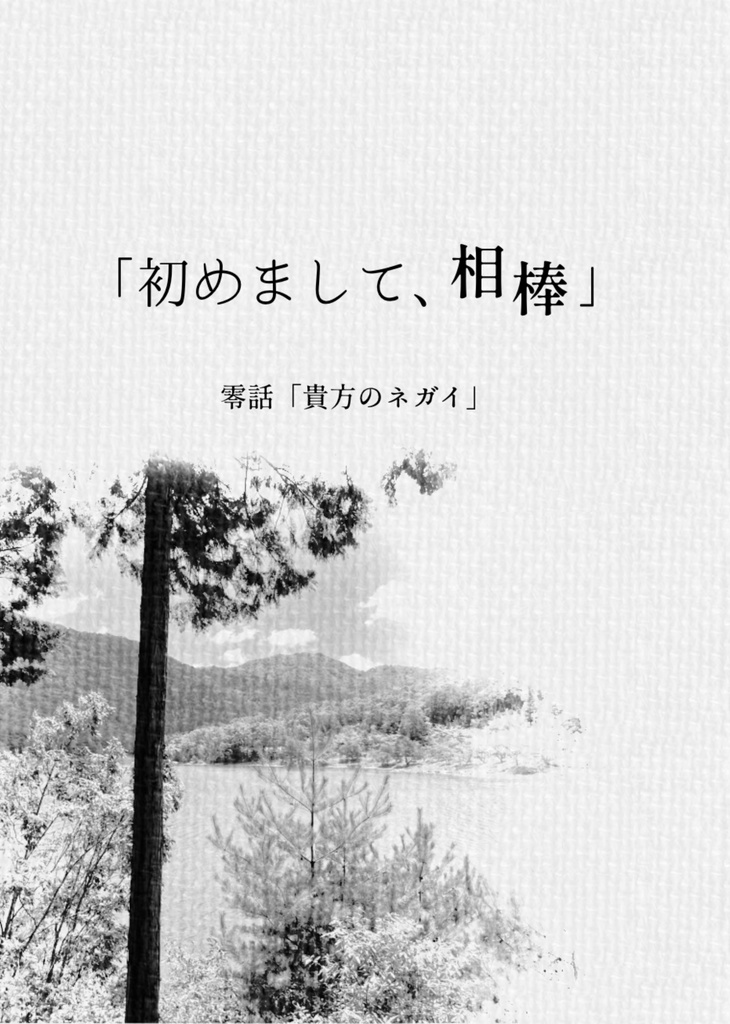 「初めまして、相棒」

零話「貴方のネガイ」